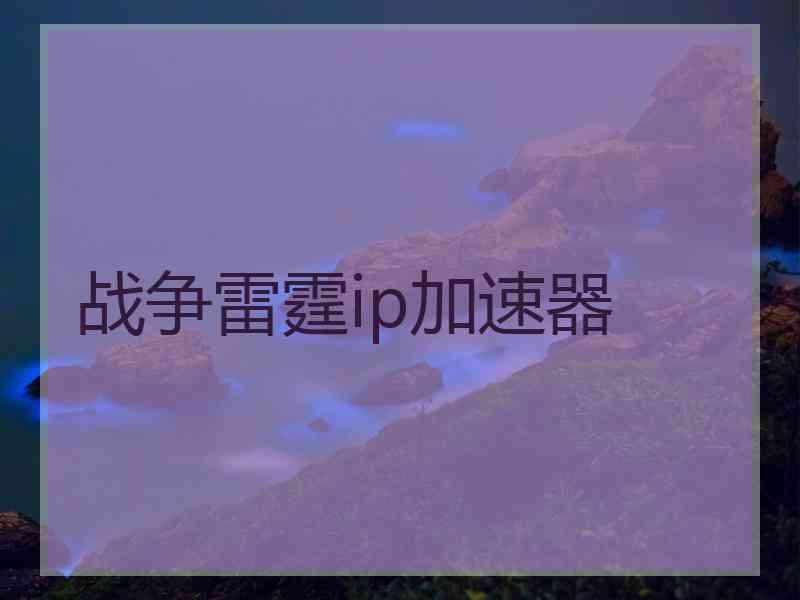 战争雷霆ip加速器